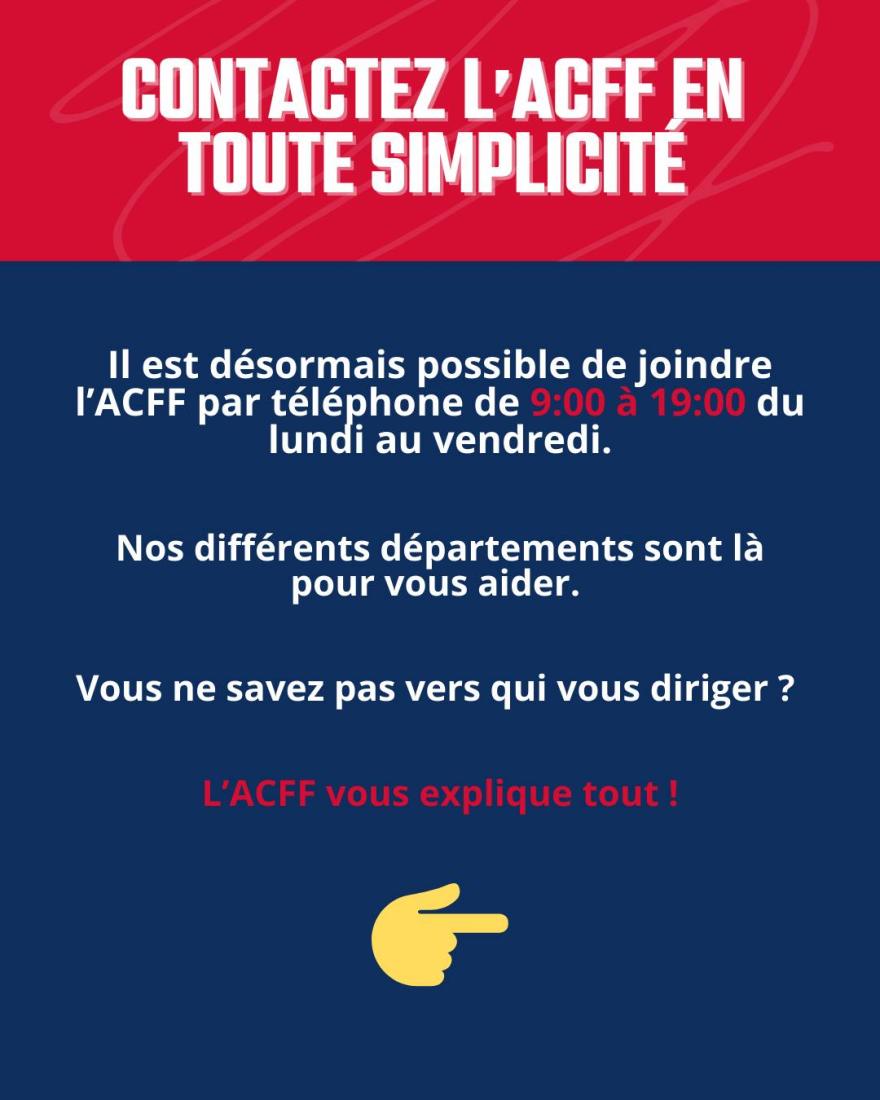 CONTACTEZ L'ACFF EN TOUTE SIMPLICITÉ

Il est désormais possible de joindre l'ACFF par téléphone de 9:00 à 19:00 du lundi au vendredi.

Nos différents départements sont là pour vous aider.

Vous ne savez pas vers qui vous diriger ?

L'ACFF vous explique tout !